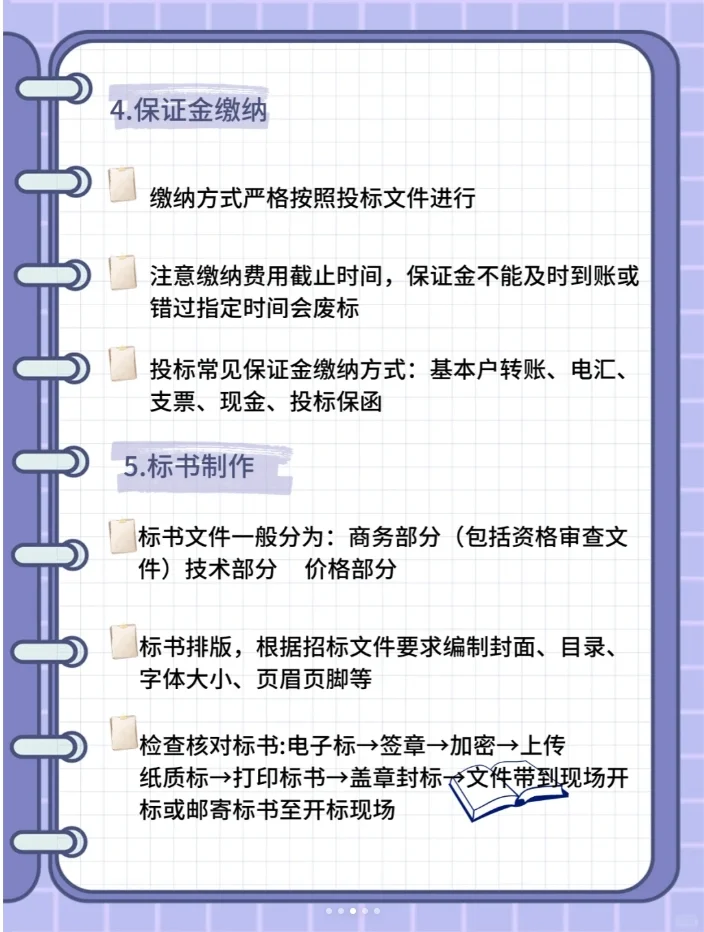 4.保证金缴纳

缴纳方式严格按照投标文件进行

注意缴纳费用截止时间，保证金不能及时到账或错过指定时间会废标

投标常见保证金缴纳方式：基本户转账、电汇、支票、现金、投标保函

5.标书制作

标书文件一般分为：商务部分（包括资格审查文件）技术部分　价格部分

标书排版，根据招标文件要求编制封面、目录、字体大小、页眉页脚等

检查核对标书:电子标→签章→加密→上传
纸质标→打印标书→盖章封标→文件带到现场开标或邮寄标书至开标现场